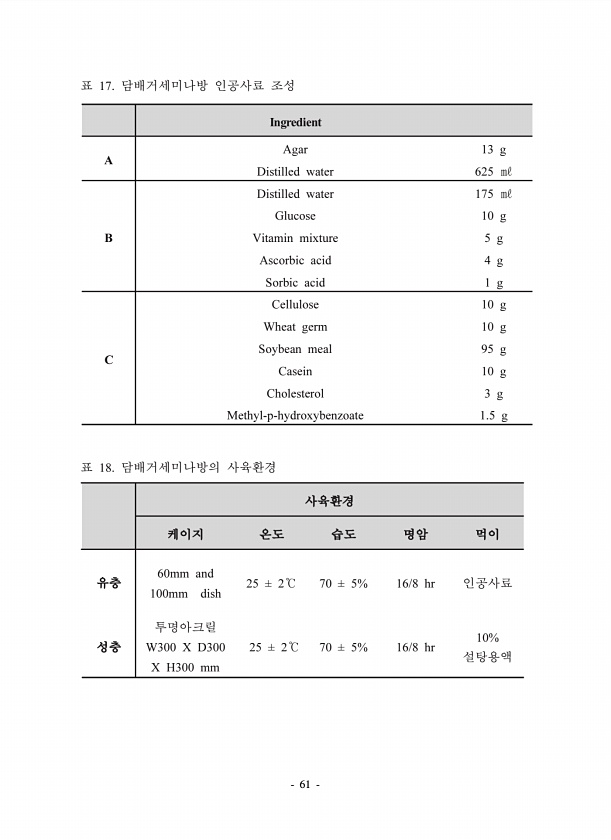 표 17. 담배거세미나방 인공사료 조성

| | Ingredient | |
|---|---|---|
| A | Agar | 13 g |
| | Distilled water | 625 ㎖ |
| B | Distilled water | 175 ㎖ |
| | Glucose | 10 g |
| | Vitamin mixture | 5 g |
| | Ascorbic acid | 4 g |
| | Sorbic acid | 1 g |
| C | Cellulose | 10 g |
| | Wheat germ | 10 g |
| | Soybean meal | 95 g |
| | Casein | 10 g |
| | Cholesterol | 3 g |
| | Methyl-p-hydroxybenzoate | 1.5 g |

표 18. 담배거세미나방의 사육환경

| | 사육환경 | | | | |
|---|---|---|---|---|---|
| | 케이지 | 온도 | 습도 | 명암 | 먹이 |
| 유충 | 60mm and 100mm dish | 25 ± 2℃ | 70 ± 5% | 16/8 hr | 인공사료 |
| 성충 | 투명아크릴 W300 X D300 X H300 mm | 25 ± 2℃ | 70 ± 5% | 16/8 hr | 10% 설탕용액 |

- 61 -